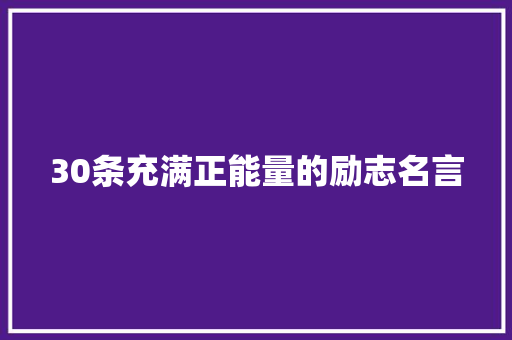 30条充满正能量的励志名言